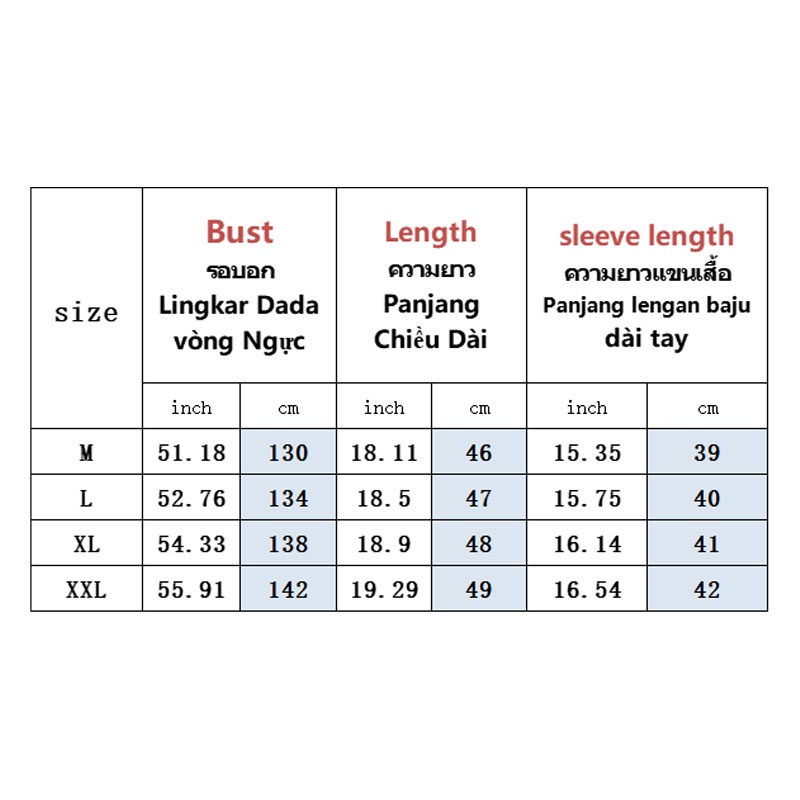 | size | Bust รอบอก Lingkar Dada vòng Ngực | | Length ความยาว Panjang Chiều Dài | | sleeve length ความยาวแขนเสื้อ Panjang lengan baju dài tay | |
|---|---|---|---|---|---|---|
| | inch | cm | inch | cm | inch | cm |
| M | 51.18 | 130 | 18.11 | 46 | 15.35 | 39 |
| L | 52.76 | 134 | 18.5 | 47 | 15.75 | 40 |
| XL | 54.33 | 138 | 18.9 | 48 | 16.14 | 41 |
| XXL | 55.91 | 142 | 19.29 | 49 | 16.54 | 42 |